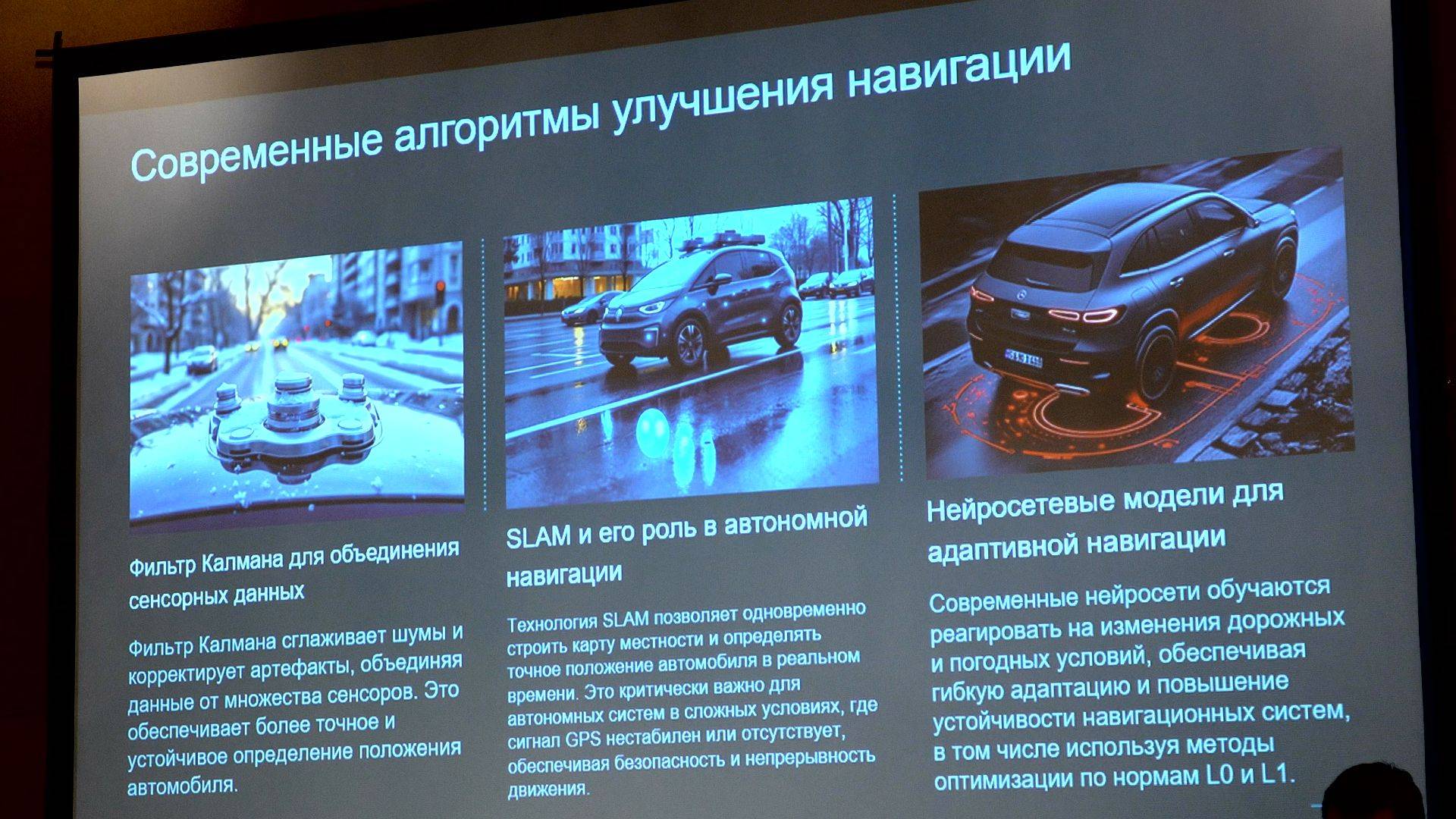 Современные алгоритмы улучшения навигации

Фильтр Калмана для объединения сенсорных данных

Фильтр Калмана сглаживает шумы и корректирует артефакты, объединяя данные от множества сенсоров. Это обеспечивает более точное и устойчивое определение положения автомобиля.

SLAM и его роль в автономной навигации

Технология SLAM позволяет одновременно строить карту местности и определять точное положение автомобиля в реальном времени. Это критически важно для автономных систем в сложных условиях, где сигнал GPS нестабилен или отсутствует, обеспечивая безопасность и непрерывность движения.

Нейросетевые модели для адаптивной навигации

Современные нейросети обучаются реагировать на изменения дорожных и погодных условий, обеспечивая гибкую адаптацию и повышение устойчивости навигационных систем, в том числе используя методы оптимизации по нормам L0 и L1.